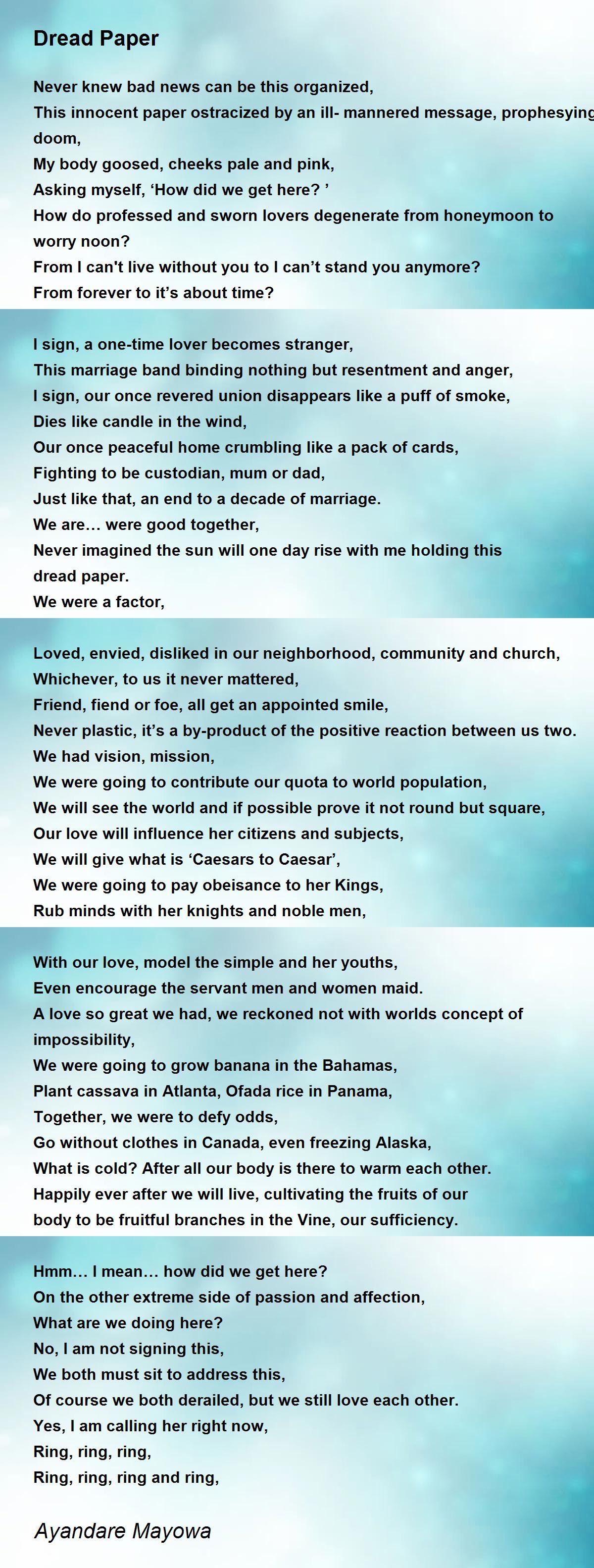 Dread Paper

Never knew bad news can be this organized,
This innocent paper ostracized by an ill- mannered message, prophesying doom,
My body goosed, cheeks pale and pink,
Asking myself, ‘How did we get here? ’
How do professed and sworn lovers degenerate from honeymoon to worry noon?
From I can't live without you to I can’t stand you anymore?
From forever to it’s about time?

I sign, a one-time lover becomes stranger,
This marriage band binding nothing but resentment and anger,
I sign, our once revered union disappears like a puff of smoke,
Dies like candle in the wind,
Our once peaceful home crumbling like a pack of cards,
Fighting to be custodian, mum or dad,
Just like that, an end to a decade of marriage.
We are… were good together,
Never imagined the sun will one day rise with me holding this dread paper.
We were a factor,

Loved, envied, disliked in our neighborhood, community and church,
Whichever, to us it never mattered,
Friend, fiend or foe, all get an appointed smile,
Never plastic, it’s a by-product of the positive reaction between us two.
We had vision, mission,
We were going to contribute our quota to world population,
We will see the world and if possible prove it not round but square,
Our love will influence her citizens and subjects,
We will give what is ‘Caesars to Caesar’,
We were going to pay obeisance to her Kings,
Rub minds with her knights and noble men,

With our love, model the simple and her youths,
Even encourage the servant men and women maid.
A love so great we had, we reckoned not with worlds concept of impossibility,
We were going to grow banana in the Bahamas,
Plant cassava in Atlanta, Ofada rice in Panama,
Together, we were to defy odds,
Go without clothes in Canada, even freezing Alaska,
What is cold? After all our body is there to warm each other.
Happily ever after we will live, cultivating the fruits of our body to be fruitful branches in the Vine, our sufficiency.

Hmm… I mean… how did we get here?
On the other extreme side of passion and affection,
What are we doing here?
No, I am not signing this,
We both must sit to address this,
Of course we both derailed, but we still love each other.
Yes, I am calling her right now,
Ring, ring, ring,
Ring, ring, ring and ring,

Ayandare Mayowa